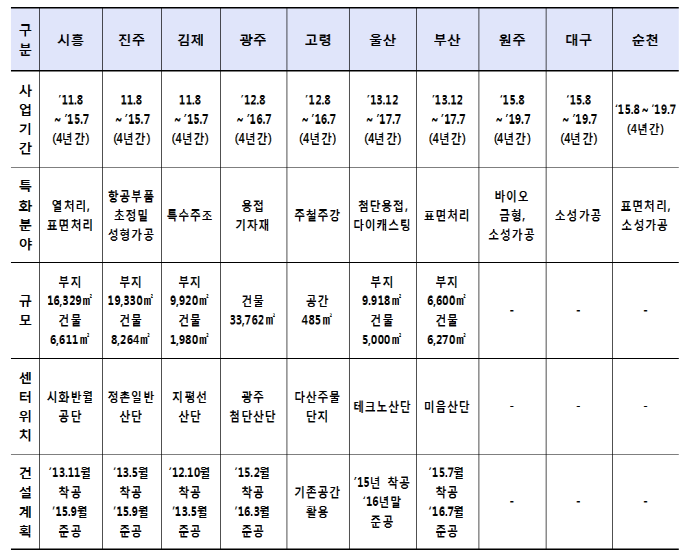 | 구분 | 시흥 | 진주 | 김제 | 광주 | 고령 | 울산 | 부산 | 원주 | 대구 | 순천 |
|---|---|---|---|---|---|---|---|---|---|---|
| 사업기간 | '11.8 ~ '15.7 (4년간) | 11.8 ~ '15.7 (4년간) | 11.8 ~ '15.7 (4년간) | '12.8 ~ '16.7 (4년간) | '12.8 ~ '16.7 (4년간) | '13.12 ~ '17.7 (4년간) | '13.12 ~ '17.7 (4년간) | '15.8 ~ '19.7 (4년간) | '15.8 ~ '19.7 (4년간) | '15.8 ~ '19.7 (4년간) |
| 특화분야 | 열처리, 표면처리 | 항공부품 초정밀 성형가공 | 특수주조 | 용접 기자재 | 주철주강 | 첨단용접, 다이캐스팅 | 표면처리 | 바이오 금형, 소성가공 | 소성가공 | 표면처리, 소성가공 |
| 규모 | 부지 16,329㎡ 건물 6,611㎡ | 부지 19,330㎡ 건물 8,264㎡ | 부지 9,920㎡ 건물 1,980㎡ | 건물 33,762㎡ | 공간 485㎡ | 부지 9.918㎡ 건물 5,000㎡ | 부지 6,600㎡ 건물 6,270㎡ | - | - | - |
| 센터위치 | 시화반월 공단 | 정촌일반 산단 | 지평선 산단 | 광주 첨단산단 | 다산주물 단지 | 테크노산단 | 미음산단 | - | - | - |
| 건설계획 | '13.11월 착공 '15.9월 준공 | '13.5월 착공 '15.9월 준공 | '12.10월 착공 '13.5월 준공 | '15.2월 착공 '16.3월 준공 | 기존공간 활용 | '15년 착공 '16년말 준공 | '15.7월 착공 '16.7월 준공 | - | - | - |